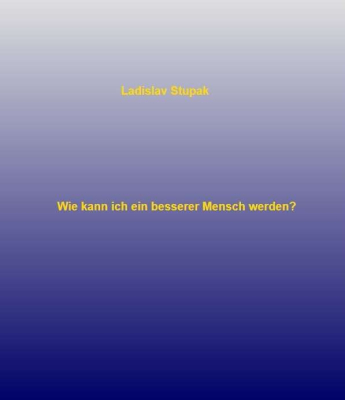 Ladislav Stupak

Wie kann ich ein besserer Mensch werden?